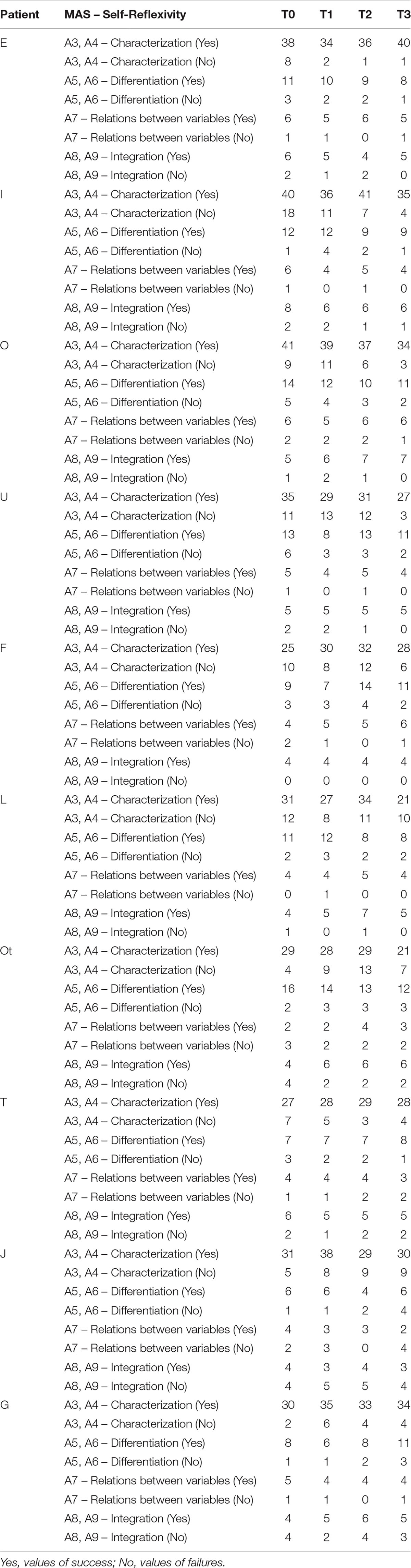 | Patient | MAS – Self-Reflexivity | T0 | T1 | T2 | T3 |
|---|---|---|---|---|---|
| E | A3, A4 – Characterization (Yes) | 38 | 34 | 36 | 40 |
| | A3, A4 – Characterization (No) | 8 | 2 | 1 | 1 |
| | A5, A6 – Differentiation (Yes) | 11 | 10 | 9 | 8 |
| | A5, A6 – Differentiation (No) | 3 | 2 | 2 | 1 |
| | A7 – Relations between variables (Yes) | 6 | 5 | 6 | 5 |
| | A7 – Relations between variables (No) | 1 | 1 | 0 | 1 |
| | A8, A9 – Integration (Yes) | 6 | 5 | 4 | 5 |
| | A8, A9 – Integration (No) | 2 | 1 | 2 | 0 |
| I | A3, A4 – Characterization (Yes) | 40 | 36 | 41 | 35 |
| | A3, A4 – Characterization (No) | 18 | 11 | 7 | 4 |
| | A5, A6 – Differentiation (Yes) | 12 | 12 | 9 | 9 |
| | A5, A6 – Differentiation (No) | 1 | 4 | 2 | 1 |
| | A7 – Relations between variables (Yes) | 6 | 4 | 5 | 4 |
| | A7 – Relations between variables (No) | 1 | 0 | 1 | 0 |
| | A8, A9 – Integration (Yes) | 8 | 6 | 6 | 6 |
| | A8, A9 – Integration (No) | 2 | 2 | 1 | 1 |
| O | A3, A4 – Characterization (Yes) | 41 | 39 | 37 | 34 |
| | A3, A4 – Characterization (No) | 9 | 11 | 6 | 3 |
| | A5, A6 – Differentiation (Yes) | 14 | 12 | 10 | 11 |
| | A5, A6 – Differentiation (No) | 5 | 4 | 3 | 2 |
| | A7 – Relations between variables (Yes) | 6 | 5 | 6 | 6 |
| | A7 – Relations between variables (No) | 2 | 2 | 2 | 1 |
| | A8, A9 – Integration (Yes) | 5 | 6 | 7 | 7 |
| | A8, A9 – Integration (No) | 1 | 2 | 1 | 0 |
| U | A3, A4 – Characterization (Yes) | 35 | 29 | 31 | 27 |
| | A3, A4 – Characterization (No) | 11 | 13 | 12 | 3 |
| | A5, A6 – Differentiation (Yes) | 13 | 8 | 13 | 11 |
| | A5, A6 – Differentiation (No) | 6 | 3 | 3 | 2 |
| | A7 – Relations between variables (Yes) | 5 | 4 | 5 | 4 |
| | A7 – Relations between variables (No) | 1 | 0 | 1 | 0 |
| | A8, A9 – Integration (Yes) | 5 | 5 | 5 | 5 |
| | A8, A9 – Integration (No) | 2 | 2 | 1 | 0 |
| F | A3, A4 – Characterization (Yes) | 25 | 30 | 32 | 28 |
| | A3, A4 – Characterization (No) | 10 | 8 | 12 | 6 |
| | A5, A6 – Differentiation (Yes) | 9 | 7 | 14 | 11 |
| | A5, A6 – Differentiation (No) | 3 | 3 | 4 | 2 |
| | A7 – Relations between variables (Yes) | 4 | 5 | 5 | 6 |
| | A7 – Relations between variables (No) | 2 | 1 | 0 | 1 |
| | A8, A9 – Integration (Yes) | 4 | 4 | 4 | 4 |
| | A8, A9 – Integration (No) | 0 | 0 | 0 | 0 |
| L | A3, A4 – Characterization (Yes) | 31 | 27 | 34 | 21 |
| | A3, A4 – Characterization (No) | 12 | 8 | 11 | 10 |
| | A5, A6 – Differentiation (Yes) | 11 | 12 | 8 | 8 |
| | A5, A6 – Differentiation (No) | 2 | 3 | 2 | 2 |
| | A7 – Relations between variables (Yes) | 4 | 4 | 5 | 4 |
| | A7 – Relations between variables (No) | 0 | 1 | 0 | 0 |
| | A8, A9 – Integration (Yes) | 4 | 5 | 7 | 5 |
| | A8, A9 – Integration (No) | 1 | 0 | 1 | 0 |
| Ot | A3, A4 – Characterization (Yes) | 29 | 28 | 29 | 21 |
| | A3, A4 – Characterization (No) | 4 | 9 | 13 | 7 |
| | A5, A6 – Differentiation (Yes) | 16 | 14 | 13 | 12 |
| | A5, A6 – Differentiation (No) | 2 | 3 | 3 | 3 |
| | A7 – Relations between variables (Yes) | 2 | 2 | 4 | 3 |
| | A7 – Relations between variables (No) | 3 | 2 | 2 | 2 |
| | A8, A9 – Integration (Yes) | 4 | 6 | 6 | 6 |
| | A8, A9 – Integration (No) | 4 | 2 | 2 | 2 |
| T | A3, A4 – Characterization (Yes) | 27 | 28 | 29 | 28 |
| | A3, A4 – Characterization (No) | 7 | 5 | 3 | 4 |
| | A5, A6 – Differentiation (Yes) | 7 | 7 | 7 | 8 |
| | A5, A6 – Differentiation (No) | 3 | 2 | 2 | 1 |
| | A7 – Relations between variables (Yes) | 4 | 4 | 4 | 3 |
| | A7 – Relations between variables (No) | 1 | 1 | 2 | 2 |
| | A8, A9 – Integration (Yes) | 6 | 5 | 5 | 5 |
| | A8, A9 – Integration (No) | 2 | 1 | 2 | 2 |
| J | A3, A4 – Characterization (Yes) | 31 | 38 | 29 | 30 |
| | A3, A4 – Characterization (No) | 5 | 8 | 9 | 9 |
| | A5, A6 – Differentiation (Yes) | 6 | 6 | 4 | 6 |
| | A5, A6 – Differentiation (No) | 1 | 1 | 2 | 4 |
| | A7 – Relations between variables (Yes) | 4 | 3 | 3 | 2 |
| | A7 – Relations between variables (No) | 2 | 3 | 0 | 4 |
| | A8, A9 – Integration (Yes) | 4 | 3 | 4 | 3 |
| | A8, A9 – Integration (No) | 4 | 5 | 5 | 4 |
| G | A3, A4 – Characterization (Yes) | 30 | 35 | 33 | 34 |
| | A3, A4 – Characterization (No) | 2 | 6 | 4 | 4 |
| | A5, A6 – Differentiation (Yes) | 8 | 6 | 8 | 11 |
| | A5, A6 – Differentiation (No) | 1 | 1 | 2 | 3 |
| | A7 – Relations between variables (Yes) | 5 | 4 | 4 | 4 |
| | A7 – Relations between variables (No) | 1 | 1 | 0 | 1 |
| | A8, A9 – Integration (Yes) | 4 | 5 | 6 | 5 |
| | A8, A9 – Integration (No) | 4 | 2 | 4 | 3 |

Yes, values of success; No, values of failures.